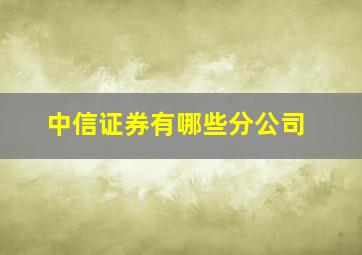 中信证券有哪些分公司